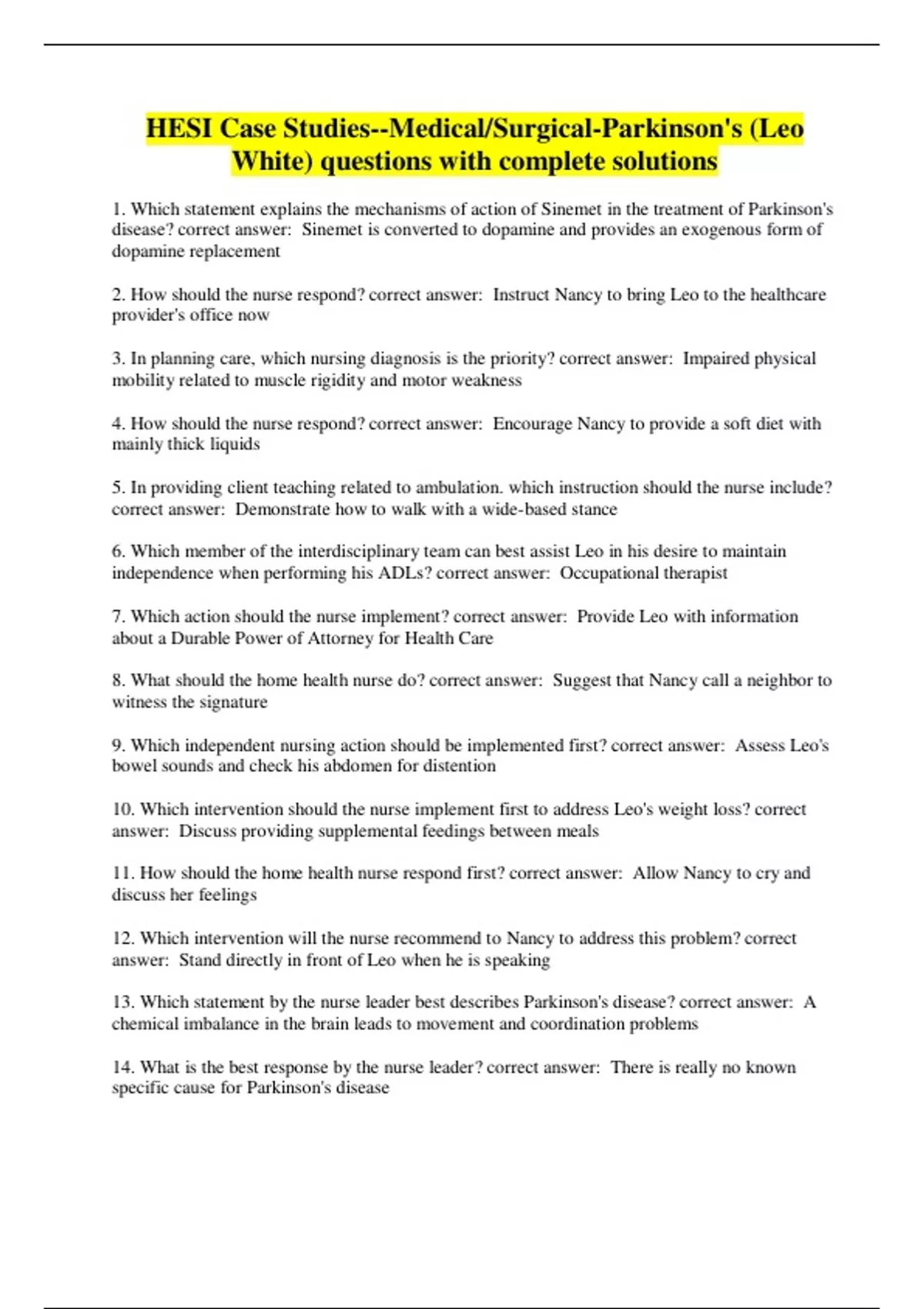 HESI Case Studies--Medical/Surgical-Parkinson's (Leo White) questions with complete solutions

1. Which statement explains the mechanisms of action of Sinemet in the treatment of Parkinson's disease? correct answer:  Sinemet is converted to dopamine and provides an exogenous form of dopamine replacement

2. How should the nurse respond? correct answer:  Instruct Nancy to bring Leo to the healthcare provider's office now

3. In planning care, which nursing diagnosis is the priority? correct answer:  Impaired physical mobility related to muscle rigidity and motor weakness

4. How should the nurse respond? correct answer:  Encourage Nancy to provide a soft diet with mainly thick liquids

5. In providing client teaching related to ambulation. which instruction should the nurse include? correct answer:  Demonstrate how to walk with a wide-based stance

6. Which member of the interdisciplinary team can best assist Leo in his desire to maintain independence when performing his ADLs? correct answer:  Occupational therapist

7. Which action should the nurse implement? correct answer:  Provide Leo with information about a Durable Power of Attorney for Health Care

8. What should the home health nurse do? correct answer:  Suggest that Nancy call a neighbor to witness the signature

9. Which independent nursing action should be implemented first? correct answer:  Assess Leo's bowel sounds and check his abdomen for distention

10. Which intervention should the nurse implement first to address Leo's weight loss? correct answer:  Discuss providing supplemental feedings between meals

11. How should the home health nurse respond first? correct answer:  Allow Nancy to cry and discuss her feelings

12. Which intervention will the nurse recommend to Nancy to address this problem? correct answer:  Stand directly in front of Leo when he is speaking

13. Which statement by the nurse leader best describes Parkinson's disease? correct answer:  A chemical imbalance in the brain leads to movement and coordination problems

14. What is the best response by the nurse leader? correct answer:  There is really no known specific cause for Parkinson's disease